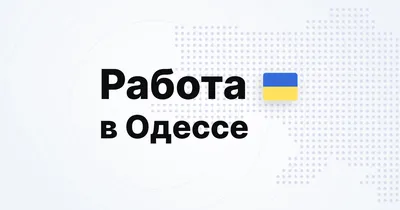 Работа
в Одессе